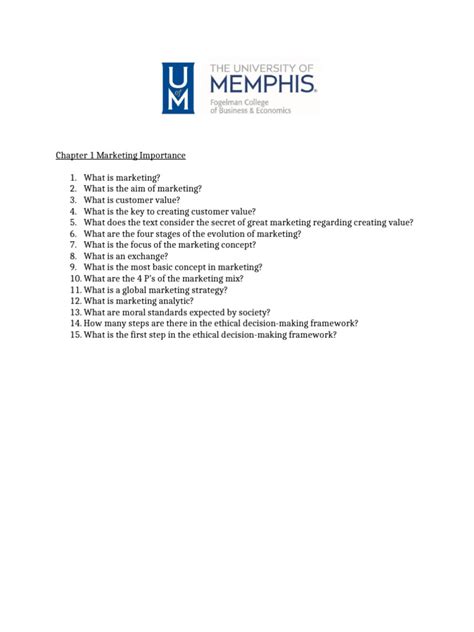 U of M

THE UNIVERSITY OF MEMPHIS.
Fogelman College of Business & Economics

Chapter 1 Marketing Importance

1. What is marketing?
2. What is the aim of marketing?
3. What is customer value?
4. What is the key to creating customer value?
5. What does the text consider the secret of great marketing regarding creating value?
6. What are the four stages of the evolution of marketing?
7. What is the focus of the marketing concept?
8. What is an exchange?
9. What is the most basic concept in marketing?
10. What are the 4 P's of the marketing mix?
11. What is a global marketing strategy?
12. What is marketing analytic?
13. What are moral standards expected by society?
14. How many steps are there in the ethical decision-making framework?
15. What is the first step in the ethical decision-making framework?